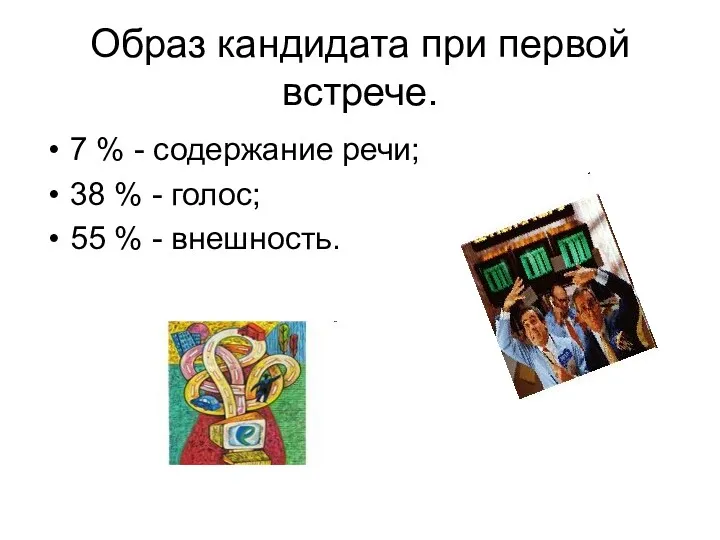 Образ кандидата при первой встрече.

• 7 % - содержание речи;
• 38 % - голос;
• 55 % - внешность.